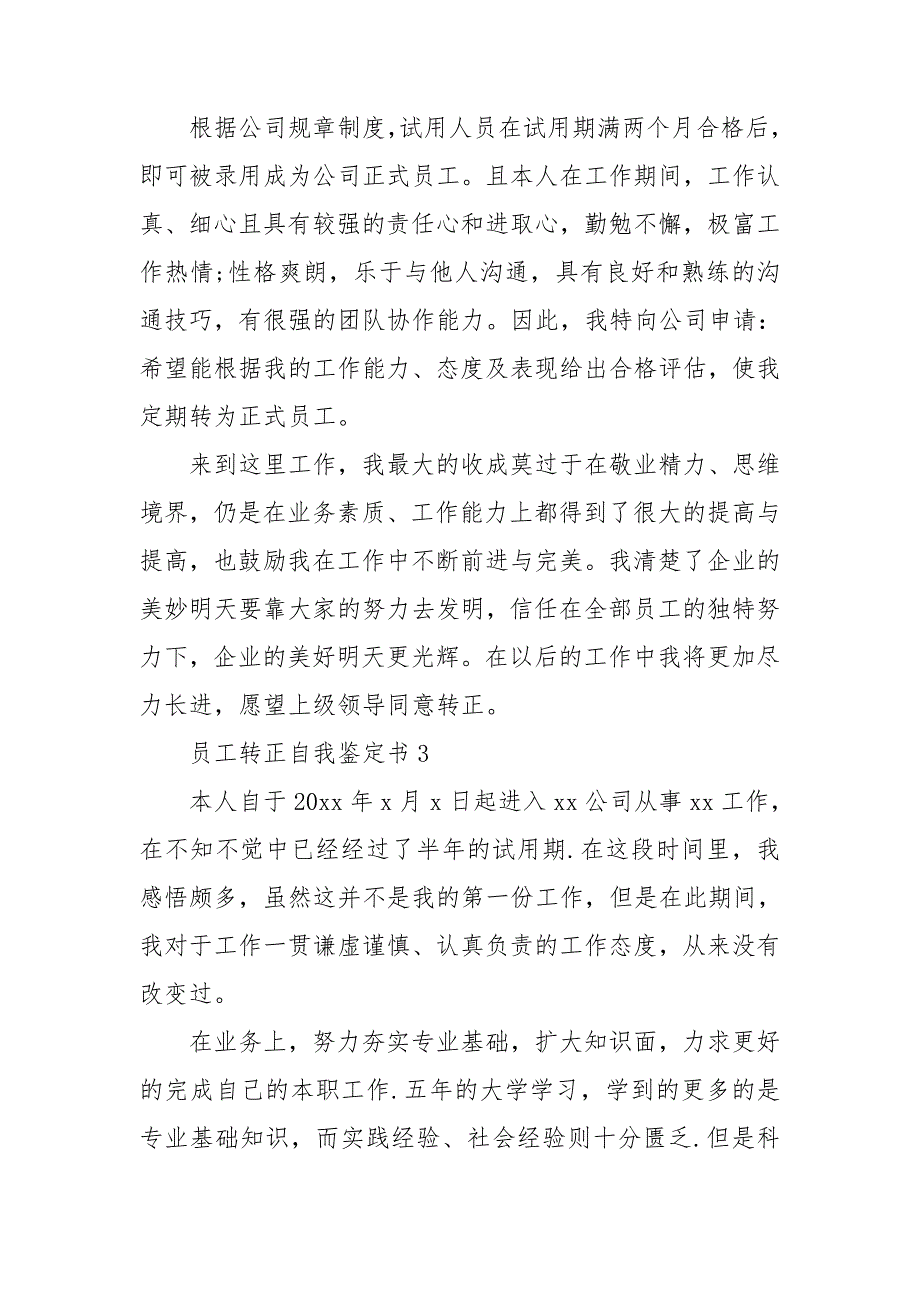 根据公司规章制度,试用人员在试用期满两个月合格后,即可被录用成为公司正式员工。且本人在工作期间，工作认真、细心且具有较强的责任心和进取心，勤勉不懈，极富工作热情;性格爽朗，乐于与他人沟通，具有良好和熟练的沟通技巧，有很强的团队协作能力。因此，我特向公司申请：希望能根据我的工作能力、态度及表现给出合格评估，使我定期转为正式员工。

来到这里工作，我最大的收成莫过于在敬业精力、思维境界，仍是在业务素质、工作能力上都得到了很大的提高与提高，也鼓励我在工作中不断前进与完美。我清楚了企业的美妙明天要靠大家的努力去发明，信任在全部员工的独特努力下，企业的美好明天更光辉。在以后的工作中我将更加尽力长进，愿望上级领导同意转正。

员工转正自我鉴定书 3

本人自于 20xx 年 x 月 x 日起进入 xx 公司从事 xx 工作，在不知不觉中已经经过了半年的试用期.在这段时间里，我感悟颇多，虽然这并不是我的第一份工作，但是在此期间，我对于工作一贯谦虚谨慎、认真负责的工作态度，从来没有改变过。

在业务上，努力夯实专业基础，扩大知识面，力求更好的完成自己的本职工作.五年的大学学习，学到的更多的是专业基础知识，而实践经验、社会经验则十分匮乏.但是科